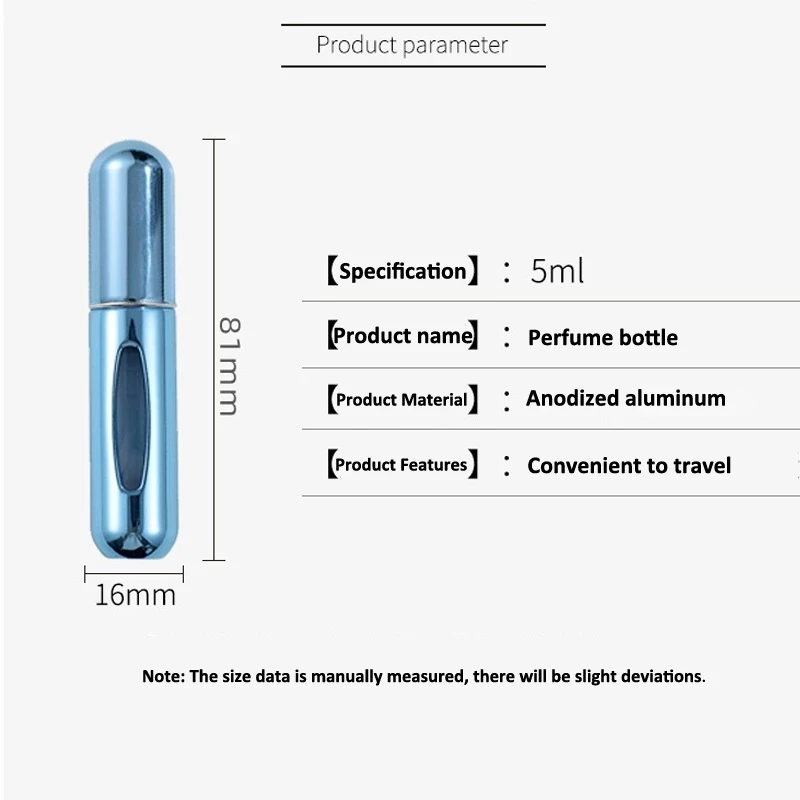 Product parameter

81mm

16mm

【Specification】: 5ml

【Product name】: Perfume bottle

【Product Material】: Anodized aluminum

【Product Features】: Convenient to travel

Note: The size data is manually measured, there will be slight deviations.